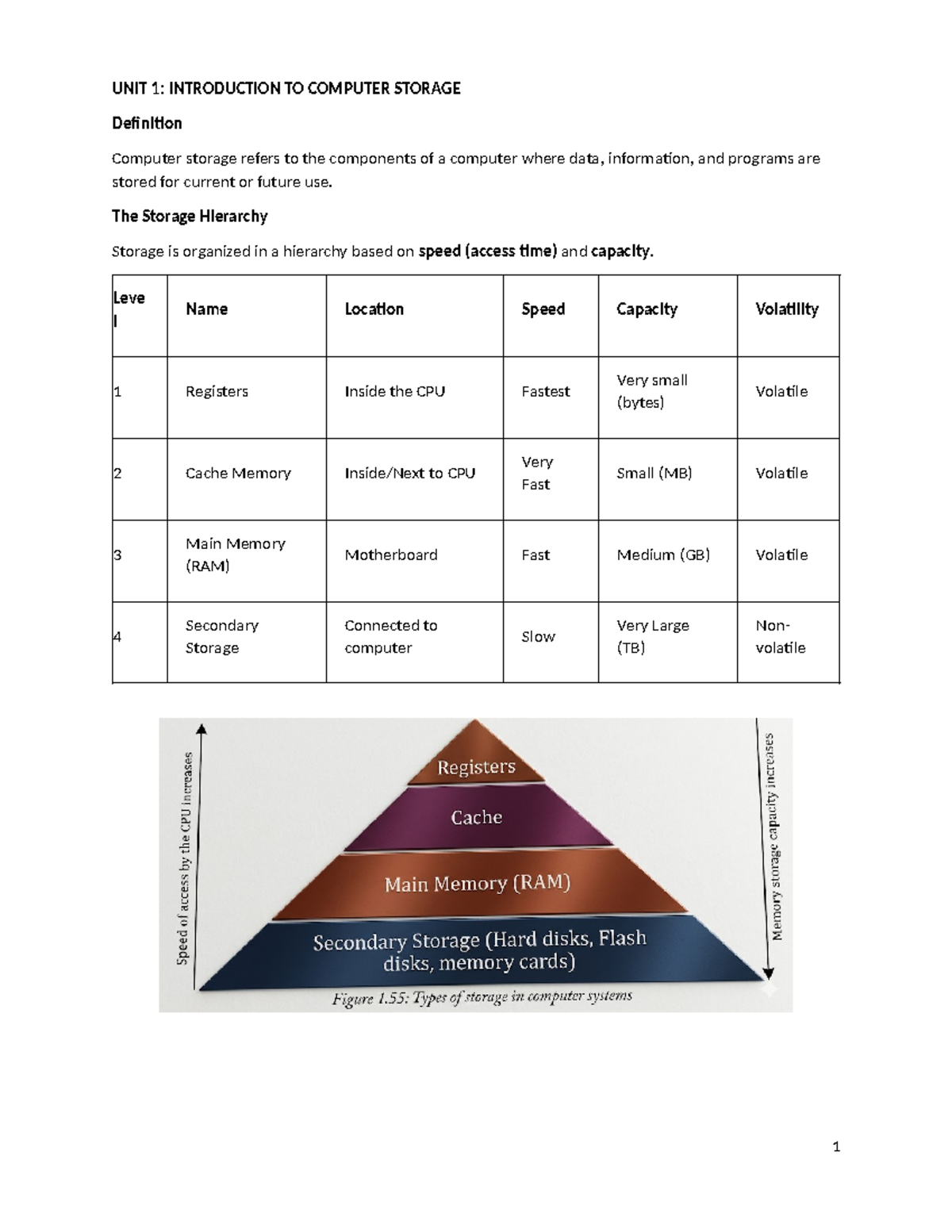 UNIT 1: INTRODUCTION TO COMPUTER STORAGE

Definition

Computer storage refers to the components of a computer where data, information, and programs are stored for current or future use.

The Storage Hierarchy

Storage is organized in a hierarchy based on speed (access time) and capacity.

| Level | Name | Location | Speed | Capacity | Volatility |
|---|---|---|---|---|---|
| 1 | Registers | Inside the CPU | Fastest | Very small (bytes) | Volatile |
| 2 | Cache Memory | Inside/Next to CPU | Very Fast | Small (MB) | Volatile |
| 3 | Main Memory (RAM) | Motherboard | Fast | Medium (GB) | Volatile |
| 4 | Secondary Storage | Connected to computer | Slow | Very Large (TB) | Non-volatile |

Speed of access by the CPU increases

Registers

Cache

Main Memory (RAM)

Secondary Storage (Hard disks, Flash disks, memory cards)

Memory storage capacity increases

Figure 1.55: Types of storage in computer systems

1